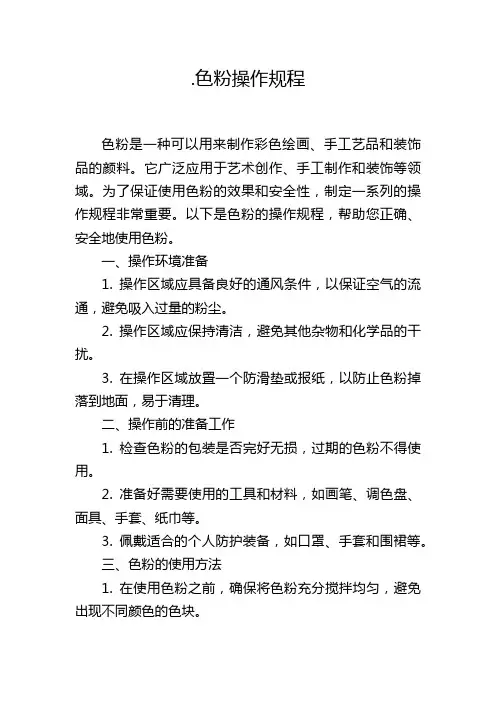 .色粉操作规程

色粉是一种可以用来制作彩色绘画、手工艺品和装饰品的颜料。它广泛应用于艺术创作、手工制作和装饰等领域。为了保证使用色粉的效果和安全性，制定一系列的操作规程非常重要。以下是色粉的操作规程，帮助您正确、安全地使用色粉。

一、操作环境准备

1. 操作区域应具备良好的通风条件，以保证空气的流通，避免吸入过量的粉尘。

2. 操作区域应保持清洁，避免其他杂物和化学品的干扰。

3. 在操作区域放置一个防滑垫或报纸，以防止色粉掉落到地面，易于清理。

二、操作前的准备工作

1. 检查色粉的包装是否完好无损，过期的色粉不得使用。

2. 准备好需要使用的工具和材料，如画笔、调色盘、面具、手套、纸巾等。

3. 佩戴适合的个人防护装备，如口罩、手套和围裙等。

三、色粉的使用方法

1. 在使用色粉之前，确保将色粉充分搅拌均匀，避免出现不同颜色的色块。